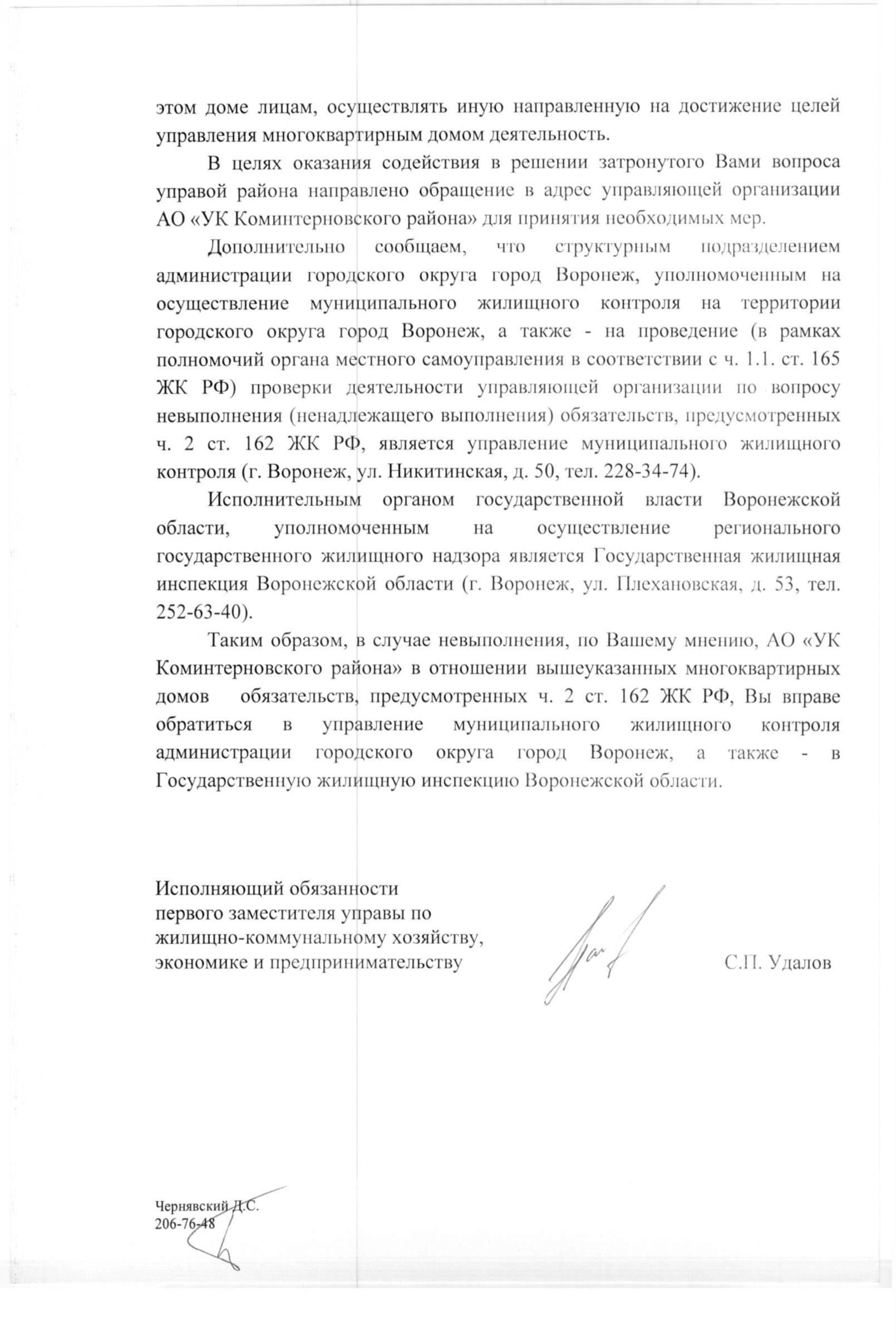 этом доме лицам, осуществлять иную направленную на достижение целей управления многоквартирным домом деятельность.

В целях оказания содействия в решении затронутого Вами вопроса управой района направлено обращение в адрес управляющей организации АО «УК Коминтерновского района» для принятия необходимых мер.

Дополнительно сообщаем, что структурным подразделением администрации городского округа город Воронеж, уполномоченным на осуществление муниципального жилищного контроля на территории городского округа город Воронеж, а также - на проведение (в рамках полномочий органа местного самоуправления в соответствии с ч. 1.1. ст. 165 ЖК РФ) проверки деятельности управляющей организации по вопросу невыполнения (ненадлежащего выполнения) обязательств, предусмотренных ч. 2 ст. 162 ЖК РФ, является управление муниципального жилищного контроля (г. Воронеж, ул. Никитинская, д. 50, тел. 228-34-74).

Исполнительным органом государственной власти Воронежской области, уполномоченным на осуществление регионального государственного жилищного надзора является Государственная жилищная инспекция Воронежской области (г. Воронеж, ул. Плехановская, д. 53, тел. 252-63-40).

Таким образом, в случае невыполнения, по Вашему мнению, АО «УК Коминтерновского района» в отношении вышеуказанных многоквартирных домов обязательств, предусмотренных ч. 2 ст. 162 ЖК РФ, Вы вправе обратиться в управление муниципального жилищного контроля администрации городского округа город Воронеж, а также - в Государственную жилищную инспекцию Воронежской области.

Исполняющий обязанности
первого заместителя управы по
жилищно-коммунальному хозяйству,
экономике и предпринимательству

С.П. Удалов

Чернявский Д.С.
206-76-48